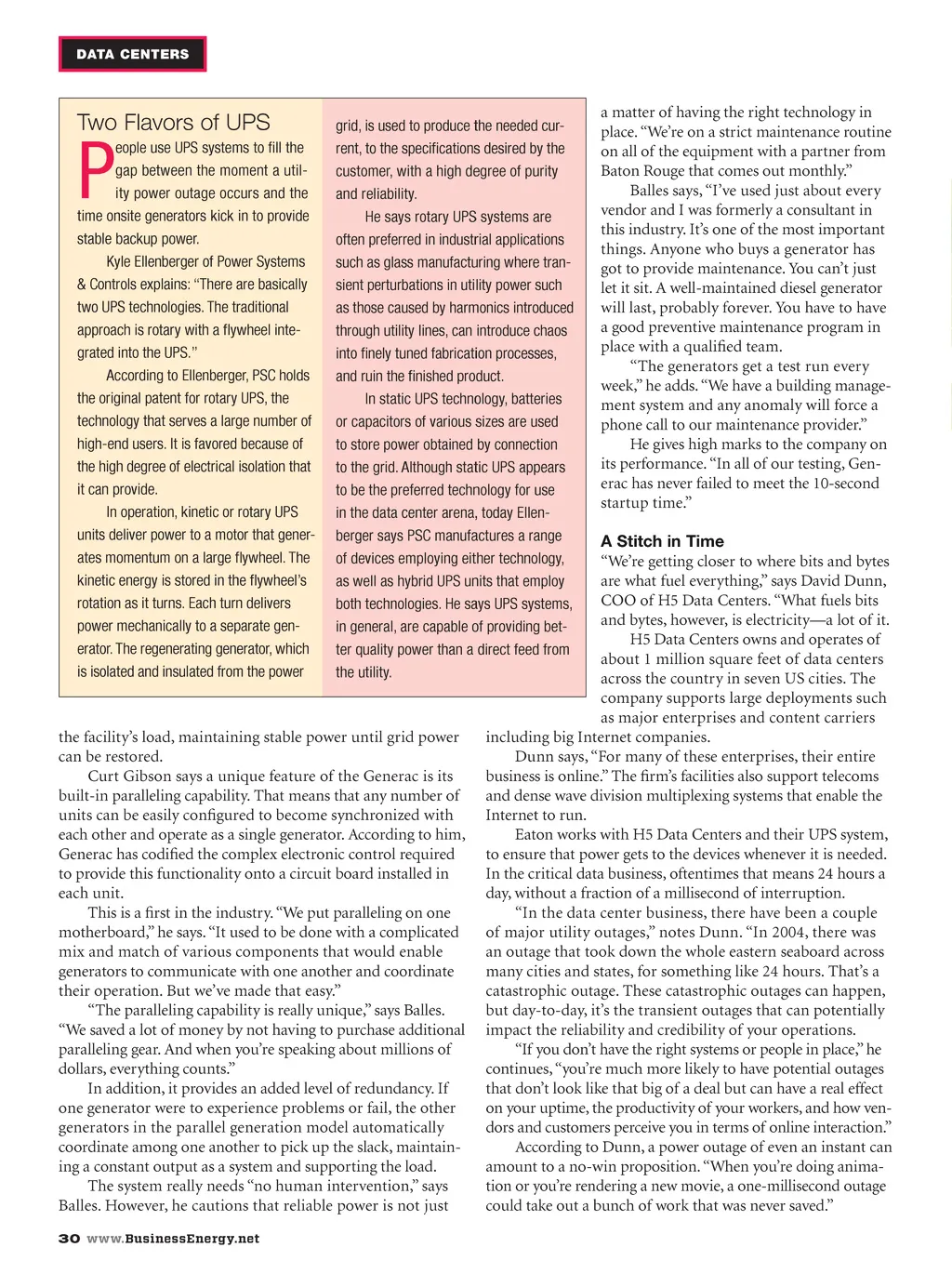 DATA CENTERS

Two Flavors of UPS

People use UPS systems to fill the gap between the moment a utility power outage occurs and the time onsite generators kick in to provide stable backup power.

Kyle Ellenberger of Power Systems & Controls explains: "There are basically two UPS technologies. The traditional approach is rotary with a flywheel integrated into the UPS."

According to Ellenberger, PSC holds the original patent for rotary UPS, the technology that serves a large number of high-end users. It is favored because of the high degree of electrical isolation that it can provide.

In operation, kinetic or rotary UPS units deliver power to a motor that generates momentum on a large flywheel. The kinetic energy is stored in the flywheel's rotation as it turns. Each turn delivers power mechanically to a separate generator. The regenerating generator, which is isolated and insulated from the power grid, is used to produce the needed current, to the specifications desired by the customer, with a high degree of purity and reliability.

He says rotary UPS systems are often preferred in industrial applications such as glass manufacturing where transient perturbations in utility power such as those caused by harmonics introduced through utility lines, can introduce chaos into finely tuned fabrication processes, and ruin the finished product.

In static UPS technology, batteries or capacitors of various sizes are used to store power obtained by connection to the grid. Although static UPS appears to be the preferred technology for use in the data center arena, today Ellenberger says PSC manufactures a range of devices employing either technology, as well as hybrid UPS units that employ both technologies. He says UPS systems, in general, are capable of providing better quality power than a direct feed from the utility.

the facility's load, maintaining stable power until grid power can be restored.

Curt Gibson says a unique feature of the Generac is its built-in paralleling capability. That means that any number of units can be easily configured to become synchronized with each other and operate as a single generator. According to him, Generac has codified the complex electronic control required to provide this functionality onto a circuit board installed in each unit.

This is a first in the industry. "We put paralleling on one motherboard," he says. "It used to be done with a complicated mix and match of various components that would enable generators to communicate with one another and coordinate their operation. But we've made that easy."

"The paralleling capability is really unique," says Balles. "We saved a lot of money by not having to purchase additional paralleling gear. And when you're speaking about millions of dollars, everything counts."

In addition, it provides an added level of redundancy. If one generator were to experience problems or fail, the other generators in the parallel generation model automatically coordinate among one another to pick up the slack, maintaining a constant output as a system and supporting the load.

The system really needs "no human intervention," says Balles. However, he cautions that reliable power is not just a matter of having the right technology in place. "We're on a strict maintenance routine on all of the equipment with a partner from Baton Rouge that comes out monthly."

Balles says, "I've used just about every vendor and I was formerly a consultant in this industry. It's one of the most important things. Anyone who buys a generator has got to provide maintenance. You can't just let it sit. A well-maintained diesel generator will last, probably forever. You have to have a good preventive maintenance program in place with a qualified team.

"The generators get a test run every week," he adds. "We have a building management system and any anomaly will force a phone call to our maintenance provider."

He gives high marks to the company on its performance. "In all of our testing, Generac has never failed to meet the 10-second startup time."

A Stitch in Time

"We're getting closer to where bits and bytes are what fuel everything," says David Dunn, COO of H5 Data Centers. "What fuels bits and bytes, however, is electricity—a lot of it.

H5 Data Centers owns and operates of about 1 million square feet of data centers across the country in seven US cities. The company supports large deployments such as major enterprises and content carriers including big Internet companies.

Dunn says, "For many of these enterprises, their entire business is online." The firm's facilities also support telecoms and dense wave division multiplexing systems that enable the Internet to run.

Eaton works with H5 Data Centers and their UPS system, to ensure that power gets to the devices whenever it is needed. In the critical data business, oftentimes that means 24 hours a day, without a fraction of a millisecond of interruption.

"In the data center business, there have been a couple of major utility outages," notes Dunn. "In 2004, there was an outage that took down the whole eastern seaboard across many cities and states, for something like 24 hours. That's a catastrophic outage. These catastrophic outages can happen, but day-to-day, it's the transient outages that can potentially impact the reliability and credibility of your operations.

"If you don't have the right systems or people in place," he continues, "you're much more likely to have potential outages that don't look like that big of a deal but can have a real effect on your uptime, the productivity of your workers, and how vendors and customers perceive you in terms of online interaction."

According to Dunn, a power outage of even an instant can amount to a no-win proposition. "When you're doing animation or you're rendering a new movie, a one-millisecond outage could take out a bunch of work that was never saved."

30 www.BusinessEnergy.net